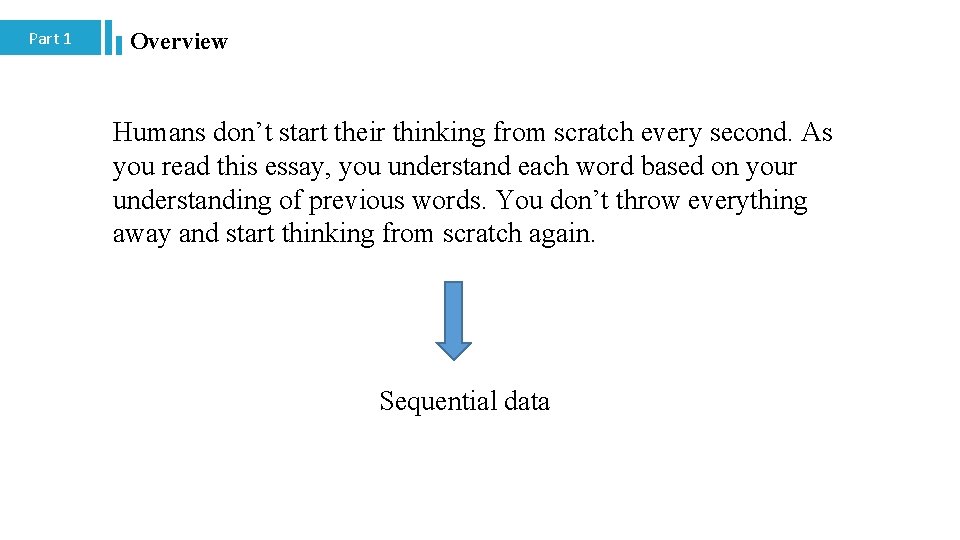 Part 1

Overview

Humans don't start their thinking from scratch every second. As you read this essay, you understand each word based on your understanding of previous words. You don't throw everything away and start thinking from scratch again.

Sequential data